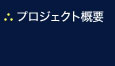 プロジェクト概要